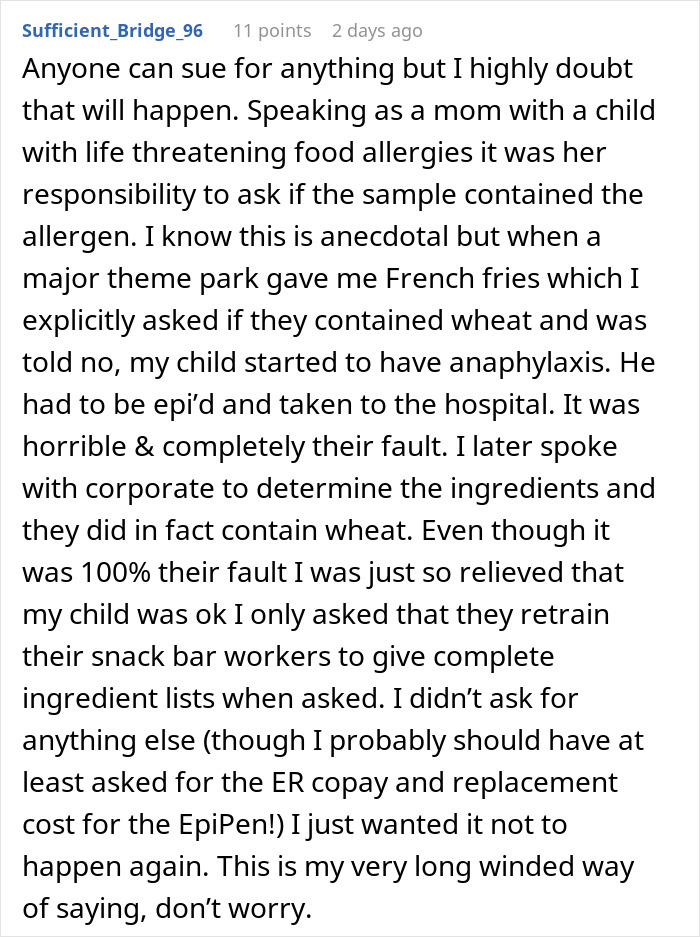 Sufficient_Bridge_96 11 points 2 days ago

Anyone can sue for anything but I highly doubt that will happen. Speaking as a mom with a child with life threatening food allergies it was her responsibility to ask if the sample contained the allergen. I know this is anecdotal but when a major theme park gave me French fries which I explicitly asked if they contained wheat and was told no, my child started to have anaphylaxis. He had to be epi'd and taken to the hospital. It was horrible & completely their fault. I later spoke with corporate to determine the ingredients and they did in fact contain wheat. Even though it was 100% their fault I was just so relieved that my child was ok I only asked that they retrain their snack bar workers to give complete ingredient lists when asked. I didn't ask for anything else (though I probably should have at least asked for the ER copay and replacement cost for the EpiPen!) I just wanted it not to happen again. This is my very long winded way of saying, don't worry.